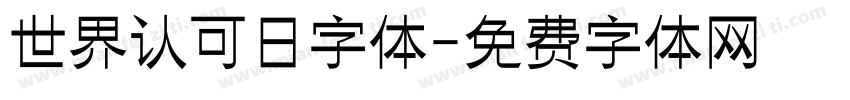 世界认可日字体-免费字体网